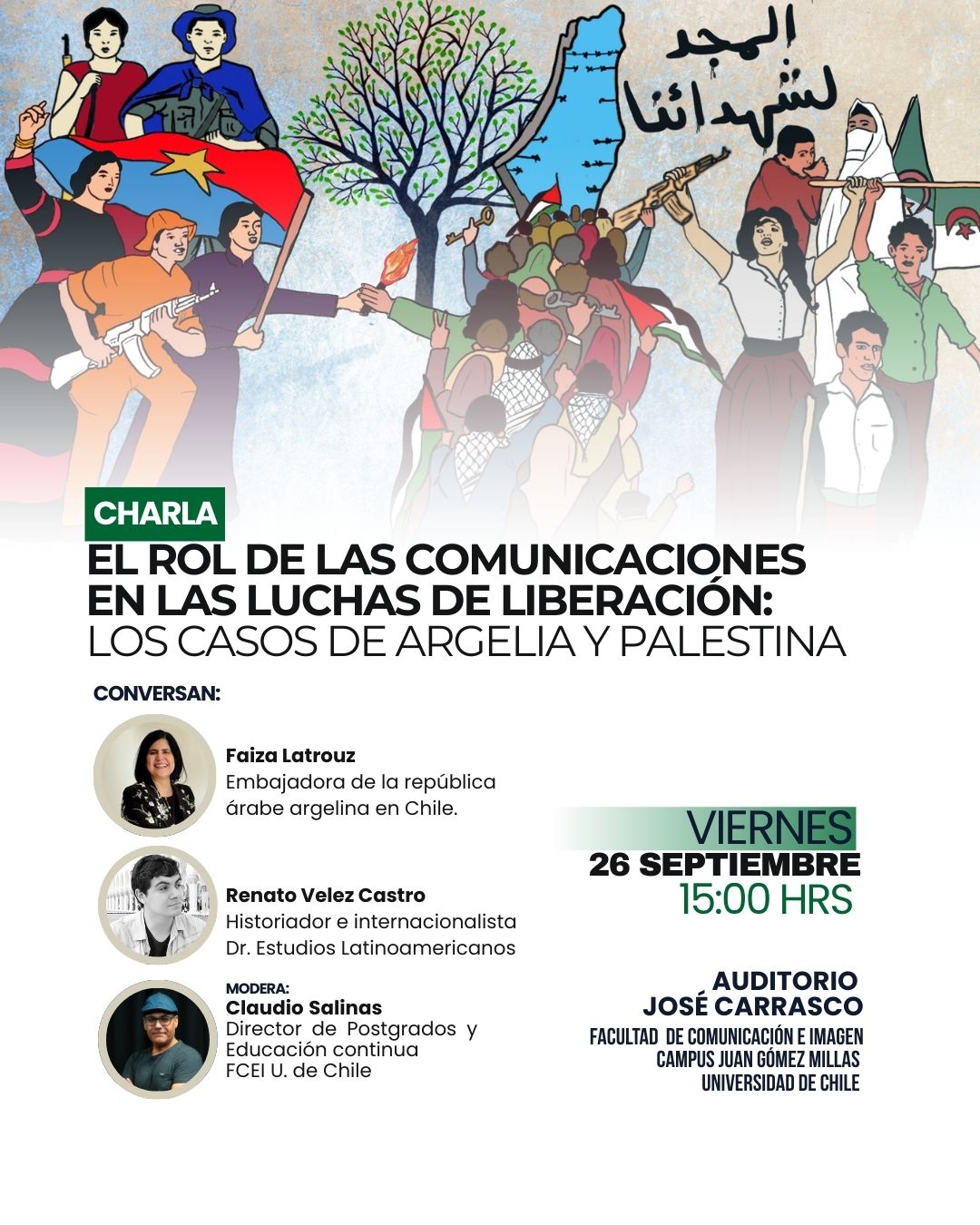 المجد لشهدائنا

CHARLA

EL ROL DE LAS COMUNICACIONES EN LAS LUCHAS DE LIBERACIÓN: LOS CASOS DE ARGELIA Y PALESTINA

CONVERSAN:

Faiza Latrouz
Embajadora de la república árabe argelina en Chile.

Renato Velez Castro
Historiador e internacionalista
Dr. Estudios Latinoamericanos

MODERA:
Claudio Salinas
Director de Postgrados y Educación continua
FCEI U. de Chile

VIERNES
26 SEPTIEMBRE
15:00 HRS

AUDITORIO
JOSÉ CARRASCO
FACULTAD DE COMUNICACIÓN E IMAGEN
CAMPUS JUAN GÓMEZ MILLAS
UNIVERSIDAD DE CHILE